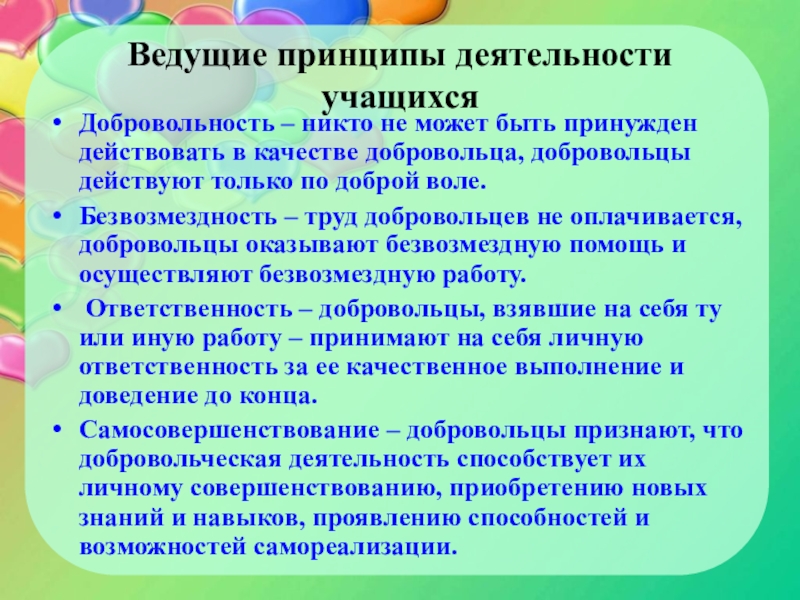 Ведущие принципы деятельности учащихся

• Добровольность – никто не может быть принужден действовать в качестве добровольца, добровольцы действуют только по доброй воле.

• Безвозмездность – труд добровольцев не оплачивается, добровольцы оказывают безвозмездную помощь и осуществляют безвозмездную работу.

• Ответственность – добровольцы, взявшие на себя ту или иную работу – принимают на себя личную ответственность за ее качественное выполнение и доведение до конца.

• Самосовершенствование – добровольцы признают, что добровольческая деятельность способствует их личному совершенствованию, приобретению новых знаний и навыков, проявлению способностей и возможностей самореализации.